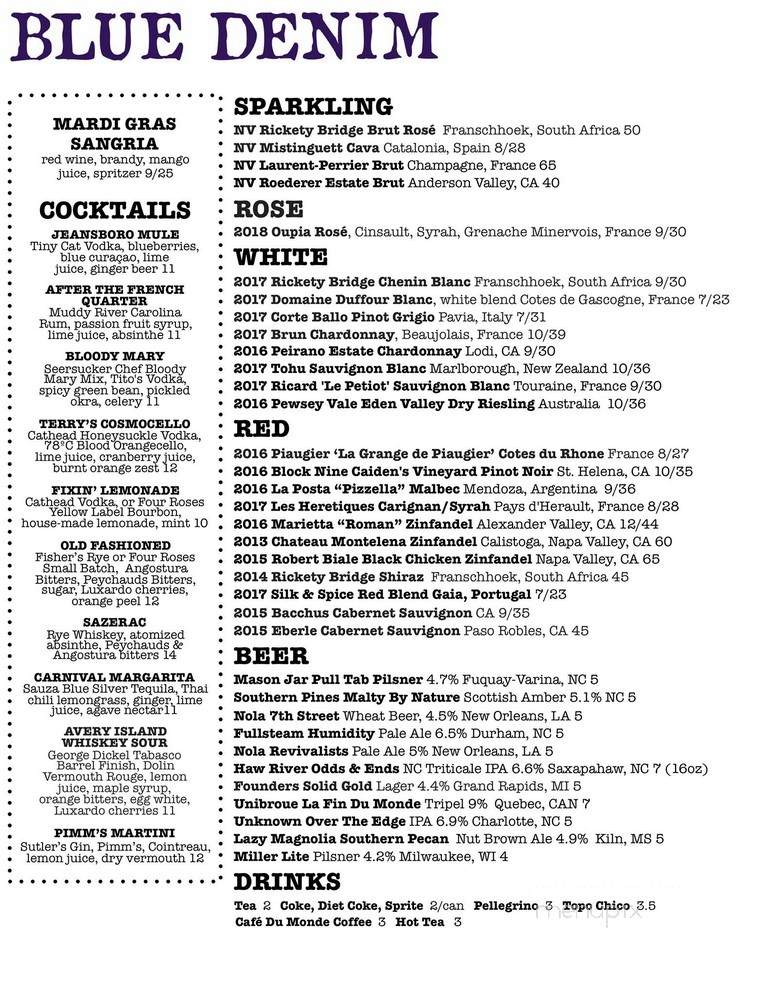 BLUE DENIM

MARDI GRAS SANGRIA
red wine, brandy, mango juice, spritzer 9/25

COCKTAILS

JEANSBORO MULE
Tiny Cat Vodka, blueberries, blue curaçao, lime juice, ginger beer 11

AFTER THE FRENCH QUARTER
Muddy River Carolina Rum, passion fruit syrup, lime juice, absinthe 11

BLOODY MARY
Seersucker Chef Bloody Mary Mix, Tito's Vodka, spicy green bean, pickled okra, celery 11

TERRY'S COSMOCELLO
Cathead Honeysuckle Vodka, 78°C Blood Orangecello, lime juice, cranberry juice, burnt orange zest 12

FIXIN' LEMONADE
Cathead Vodka, or Four Roses Yellow Label Bourbon, house-made lemonade, mint 10

OLD FASHIONED
Fisher's Rye or Four Roses Small Batch, Angostura Bitters, Peychauds Bitters, sugar, Luxardo cherries, orange peel 12

SAZERAC
Rye Whiskey, atomized absinthe, Peychauds & Angostura bitters 14

CARNIVAL MARGARITA
Sauza Blue Silver Tequila, Thai chili lemongrass, ginger, lime juice, agave nectar11

AVERY ISLAND WHISKEY SOUR
George Dickel Tabasco Barrel Finish, Dolin Vermouth Rouge, lemon juice, maple syrup, orange bitters, egg white, Luxardo cherries 11

PIMM'S MARTINI
Sutler's Gin, Pimm's, Cointreau, lemon juice, dry vermouth 12

SPARKLING
NV Rickety Bridge Brut Rosé Franschhoek, South Africa 50
NV Mistinguett Cava Catalonia, Spain 8/28
NV Laurent-Perrier Brut Champagne, France 65
NV Roederer Estate Brut Anderson Valley, CA 40

ROSE
2018 Oupia Rosé, Cinsault, Syrah, Grenache Minervois, France 9/30

WHITE
2017 Rickety Bridge Chenin Blanc Franschhoek, South Africa 9/30
2017 Domaine Duffour Blanc, white blend Cotes de Gascogne, France 7/23
2017 Corte Ballo Pinot Grigio Pavia, Italy 7/31
2017 Brun Chardonnay, Beaujolais, France 10/39
2016 Peirano Estate Chardonnay Lodi, CA 9/30
2017 Tohu Sauvignon Blanc Marlborough, New Zealand 10/36
2017 Ricard 'Le Petiot' Sauvignon Blanc Touraine, France 9/30
2016 Pewsey Vale Eden Valley Dry Riesling Australia 10/36

RED
2016 Piaugier 'La Grange de Piaugier' Cotes du Rhone France 8/27
2016 Block Nine Caiden's Vineyard Pinot Noir St. Helena, CA 10/35
2016 La Posta "Pizzella" Malbec Mendoza, Argentina 9/36
2017 Les Heretiques Carignan/Syrah Pays d'Herault, France 8/28
2016 Marietta "Roman" Zinfandel Alexander Valley, CA 12/44
2013 Chateau Montelena Zinfandel Calistoga, Napa Valley, CA 60
2015 Robert Biale Black Chicken Zinfandel Napa Valley, CA 65
2014 Rickety Bridge Shiraz Franschhoek, South Africa 45
2017 Silk & Spice Red Blend Gaia, Portugal 7/23
2015 Bacchus Cabernet Sauvignon CA 9/35
2015 Eberle Cabernet Sauvignon Paso Robles, CA 45

BEER
Mason Jar Pull Tab Pilsner 4.7% Fuquay-Varina, NC 5
Southern Pines Malty By Nature Scottish Amber 5.1% NC 5
Nola 7th Street Wheat Beer, 4.5% New Orleans, LA 5
Fullsteam Humidity Pale Ale 6.5% Durham, NC 5
Nola Revivalists Pale Ale 5% New Orleans, LA 5
Haw River Odds & Ends NC Triticale IPA 6.6% Saxapahaw, NC 7 (16oz)
Founders Solid Gold Lager 4.4% Grand Rapids, MI 5
Unibroue La Fin Du Monde Tripel 9% Quebec, CAN 7
Unknown Over The Edge IPA 6.9% Charlotte, NC 5
Lazy Magnolia Southern Pecan Nut Brown Ale 4.9% Kiln, MS 5
Miller Lite Pilsner 4.2% Milwaukee, WI 4

DRINKS
Tea 2 Coke, Diet Coke, Sprite 2/can Pellegrino 3 Topo Chico 3.5
Café Du Monde Coffee 3 Hot Tea 3

menupix